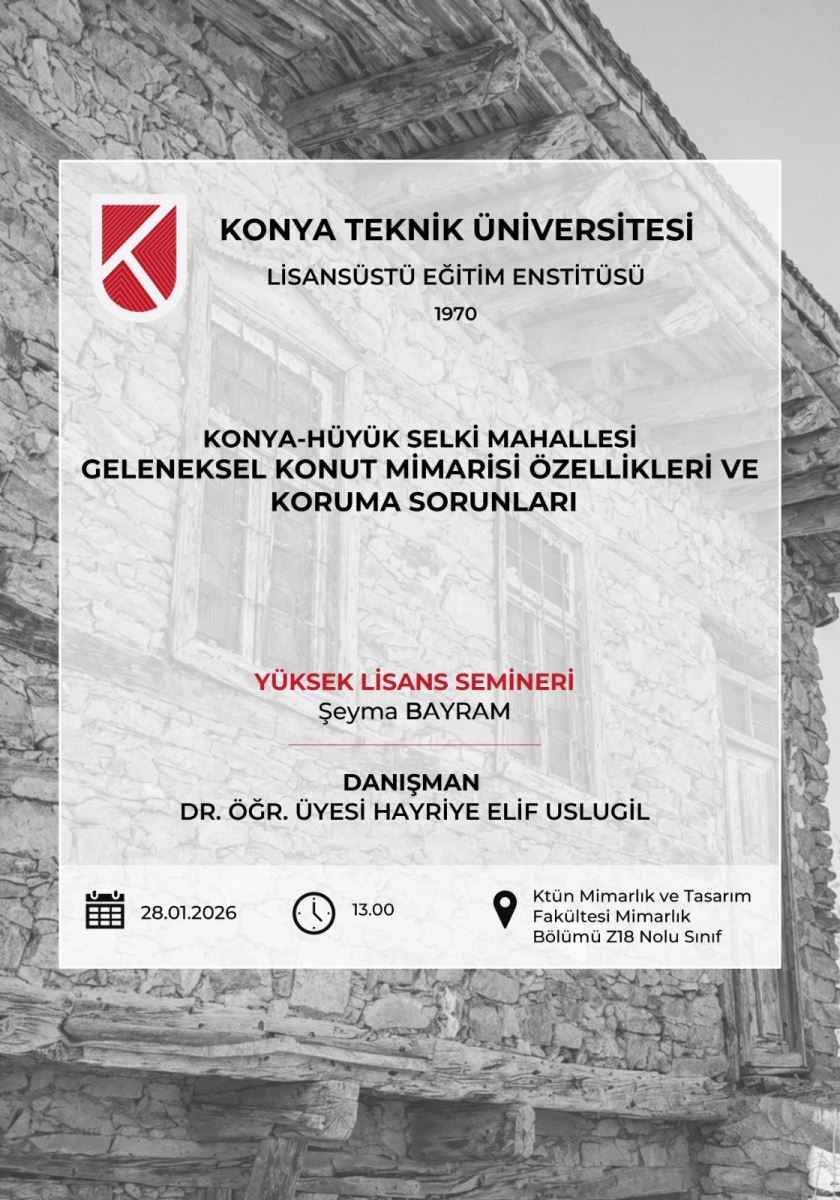 KONYA TEKNİK ÜNİVERSİTESİ

LİSANSÜSTÜ EĞİTİM ENSTİTÜSÜ

1970

KONYA-HÜYÜK SELKİ MAHALLESİ GELENEKSEL KONUT MİMARİSİ ÖZELLİKLERİ VE KORUMA SORUNLARI

YÜKSEK LİSANS SEMİNERİ
Şeyma BAYRAM

DANIŞMAN
DR. ÖĞR. ÜYESİ HAYRİYE ELİF USLUGİL

28.01.2026

13.00

Ktün Mimarlık ve Tasarım Fakültesi Mimarlık Bölümü Z18 Nolu Sınıf